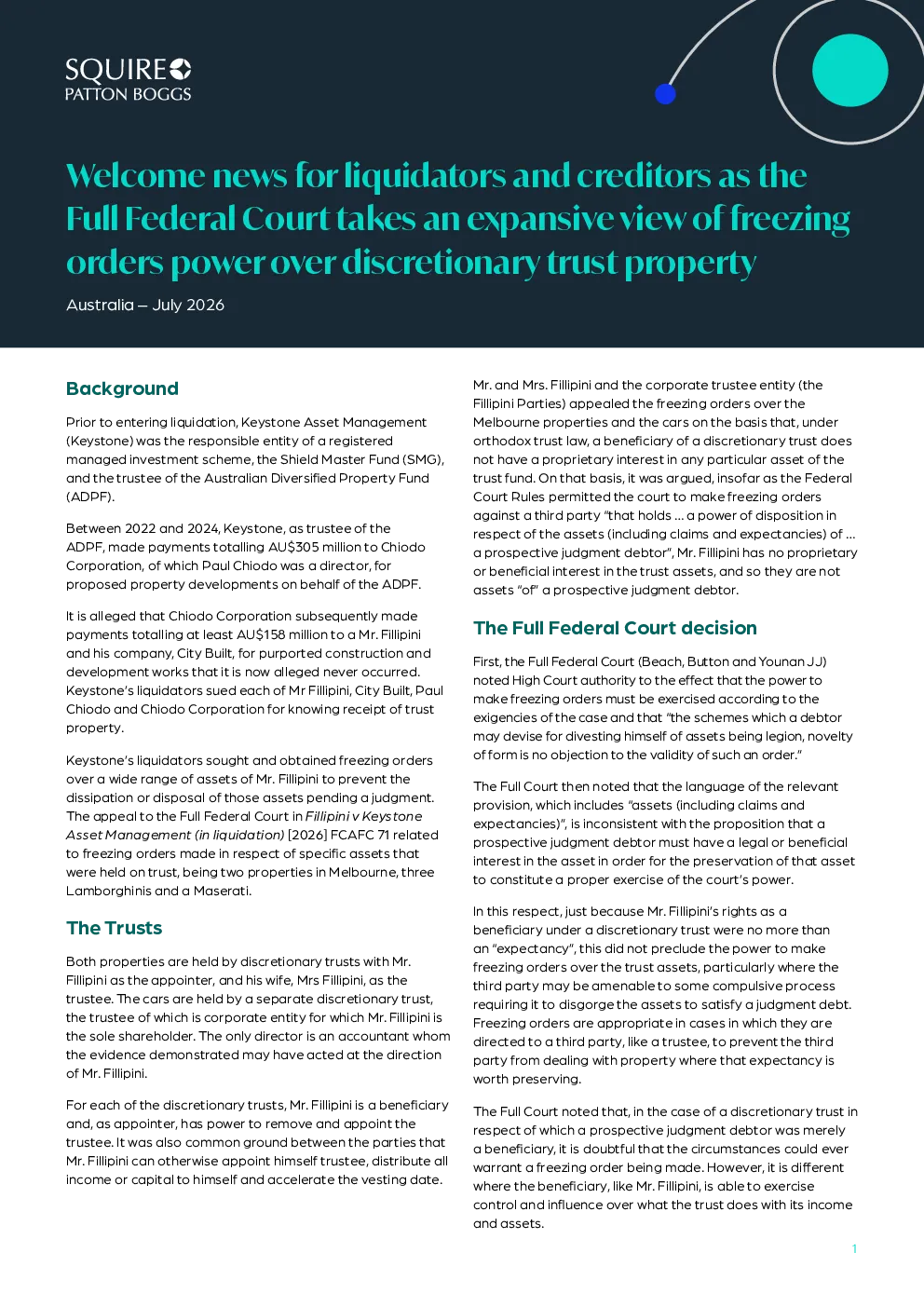 SQUIRE
PATTON BOGGS

Welcome news for liquidators and creditors as the Full Federal Court takes an expansive view of freezing orders power over discretionary trust property

Australia – July 2026

Background

Prior to entering liquidation, Keystone Asset Management (Keystone) was the responsible entity of a registered managed investment scheme, the Shield Master Fund (SMG), and the trustee of the Australian Diversified Property Fund (ADPF).

Between 2022 and 2024, Keystone, as trustee of the ADPF, made payments totalling AU$305 million to Chiodo Corporation, of which Paul Chiodo was a director, for proposed property developments on behalf of the ADPF.

It is alleged that Chiodo Corporation subsequently made payments totalling at least AU$158 million to a Mr. Fillipini and his company, City Built, for purported construction and development works that it is now alleged never occurred. Keystone's liquidators sued each of Mr Fillipini, City Built, Paul Chiodo and Chiodo Corporation for knowing receipt of trust property.

Keystone's liquidators sought and obtained freezing orders over a wide range of assets of Mr. Fillipini to prevent the dissipation or disposal of those assets pending a judgment. The appeal to the Full Federal Court in Fillipini v Keystone Asset Management (in liquidation) [2026] FCAFC 71 related to freezing orders made in respect of specific assets that were held on trust, being two properties in Melbourne, three Lamborghinis and a Maserati.

The Trusts

Both properties are held by discretionary trusts with Mr. Fillipini as the appointer, and his wife, Mrs Fillipini, as the trustee. The cars are held by a separate discretionary trust, the trustee of which is corporate entity for which Mr. Fillipini is the sole shareholder. The only director is an accountant whom the evidence demonstrated may have acted at the direction of Mr. Fillipini.

For each of the discretionary trusts, Mr. Fillipini is a beneficiary and, as appointer, has power to remove and appoint the trustee. It was also common ground between the parties that Mr. Fillipini can otherwise appoint himself trustee, distribute all income or capital to himself and accelerate the vesting date.

Mr. and Mrs. Fillipini and the corporate trustee entity (the Fillipini Parties) appealed the freezing orders over the Melbourne properties and the cars on the basis that, under orthodox trust law, a beneficiary of a discretionary trust does not have a proprietary interest in any particular asset of the trust fund. On that basis, it was argued, insofar as the Federal Court Rules permitted the court to make freezing orders against a third party "that holds ... a power of disposition in respect of the assets (including claims and expectancies) of ... a prospective judgment debtor", Mr. Fillipini has no proprietary or beneficial interest in the trust assets, and so they are not assets "of" a prospective judgment debtor.

The Full Federal Court decision

First, the Full Federal Court (Beach, Button and Younan JJ) noted High Court authority to the effect that the power to make freezing orders must be exercised according to the exigencies of the case and that "the schemes which a debtor may devise for divesting himself of assets being legion, novelty of form is no objection to the validity of such an order."

The Full Court then noted that the language of the relevant provision, which includes "assets (including claims and expectancies)", is inconsistent with the proposition that a prospective judgment debtor must have a legal or beneficial interest in the asset in order for the preservation of that asset to constitute a proper exercise of the court's power.

In this respect, just because Mr. Fillipini's rights as a beneficiary under a discretionary trust were no more than an "expectancy", this did not preclude the power to make freezing orders over the trust assets, particularly where the third party may be amenable to some compulsive process requiring it to disgorge the assets to satisfy a judgment debt. Freezing orders are appropriate in cases in which they are directed to a third party, like a trustee, to prevent the third party from dealing with property where that expectancy is worth preserving.

The Full Court noted that, in the case of a discretionary trust in respect of which a prospective judgment debtor was merely a beneficiary, it is doubtful that the circumstances could ever warrant a freezing order being made. However, it is different where the beneficiary, like Mr. Fillipini, is able to exercise control and influence over what the trust does with its income and assets.

1